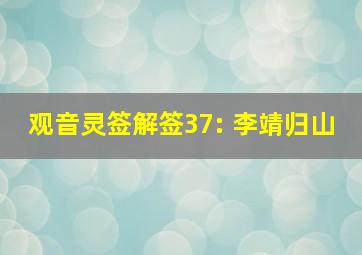 观音灵签解签37：李靖归山